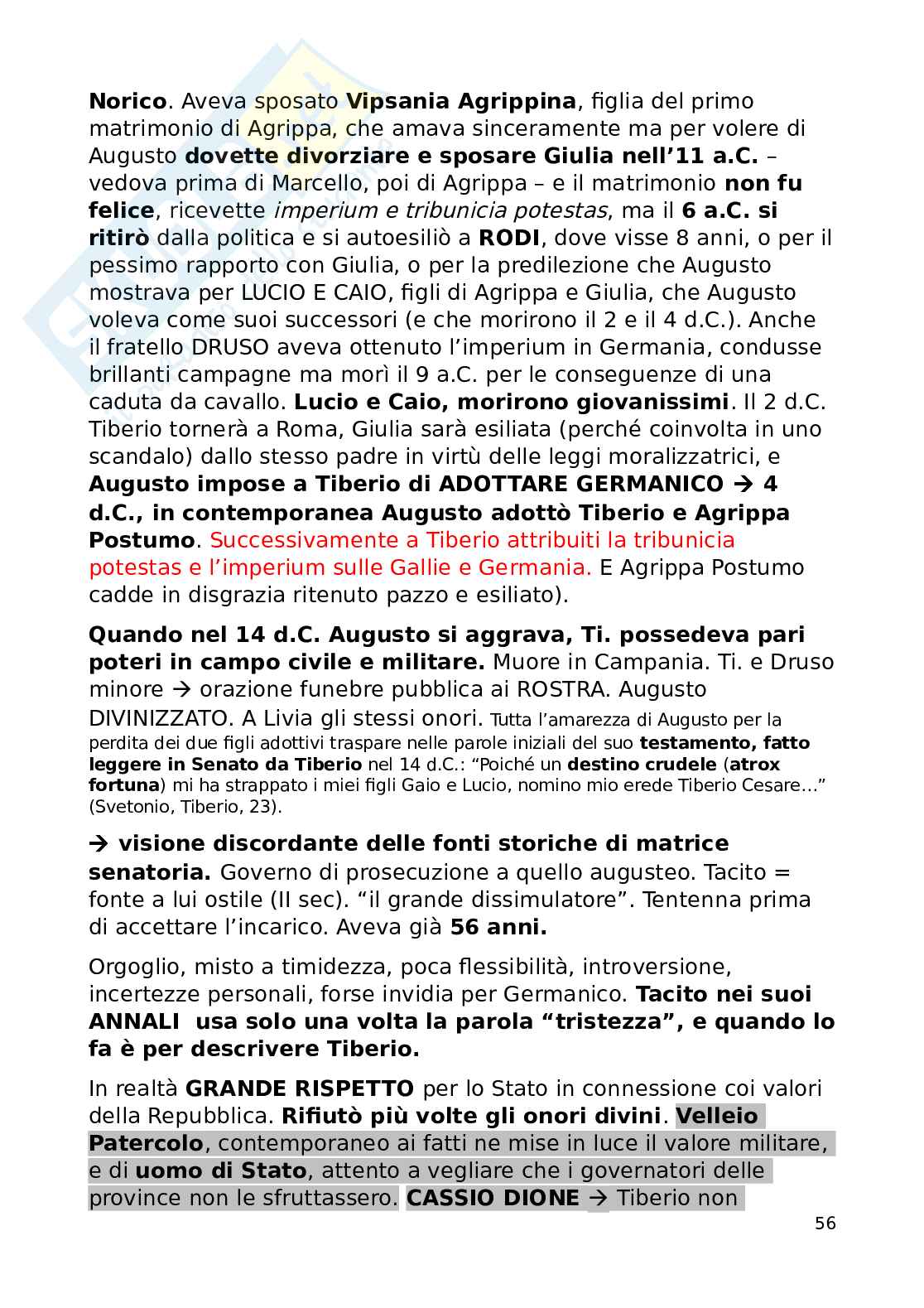 Norico. Aveva sposato Vipsania Agrippina, figlia del primo matrimonio di Agrippa, che amava sinceramente ma per volere di Augusto dovette divorziare e sposare Giulia nell'11 a.C. – vedova prima di Marcello, poi di Agrippa – e il matrimonio non fu felice, ricevette imperium e tribunicia potestas, ma il 6 a.C. si ritirò dalla politica e si autoesiliò a RODI, dove visse 8 anni, o per il pessimo rapporto con Giulia, o per la predilezione che Augusto mostrava per LUCIO E CAIO, figli di Agrippa e Giulia, che Augusto voleva come suoi successori (e che morirono il 2 e il 4 d.C.). Anche il fratello DRUSO aveva ottenuto l'imperium in Germania, condusse brillanti campagne ma morì il 9 a.C. per le conseguenze di una caduta da cavallo. Lucio e Caio, morirono giovanissimi. Il 2 d.C. Tiberio tornerà a Roma, Giulia sarà esiliata (perché coinvolta in uno scandalo) dallo stesso padre in virtù delle leggi moralizzatrici, e Augusto impose a Tiberio di ADOTTARE GERMANICO → 4 d.C., in contemporanea Augusto adottò Tiberio e Agrippa Postumo. Successivamente a Tiberio attribuiti la tribunicia potestas e l'imperium sulle Gallie e Germania. E Agrippa Postumo cadde in disgrazia ritenuto pazzo e esiliato).

Quando nel 14 d.C. Augusto si aggrava, Ti. possedeva pari poteri in campo civile e militare. Muore in Campania. Ti. e Druso minore → orazione funebre pubblica ai ROSTRA. Augusto DIVINIZZATO. A Livia gli stessi onori. Tutta l'amarezza di Augusto per la perdita dei due figli adottivi traspare nelle parole iniziali del suo testamento, fatto leggere in Senato da Tiberio nel 14 d.C.: "Poiché un destino crudele (atrox fortuna) mi ha strappato i miei figli Gaio e Lucio, nomino mio erede Tiberio Cesare..." (Svetonio, Tiberio, 23).

→ visione discordante delle fonti storiche di matrice senatoria. Governo di prosecuzione a quello augusteo. Tacito = fonte a lui ostile (II sec). "il grande dissimulatore". Tentenna prima di accettare l'incarico. Aveva già 56 anni.

Orgoglio, misto a timidezza, poca flessibilità, introversione, incertezze personali, forse invidia per Germanico. Tacito nei suoi ANNALI usa solo una volta la parola "tristezza", e quando lo fa è per descrivere Tiberio.

In realtà GRANDE RISPETTO per lo Stato in connessione coi valori della Repubblica. Rifiutò più volte gli onori divini. Velleio Patercolo, contemporaneo ai fatti ne mise in luce il valore militare, e di uomo di Stato, attento a vegliare che i governatori delle province non le sfruttassero. CASSIO DIONE → Tiberio non

56